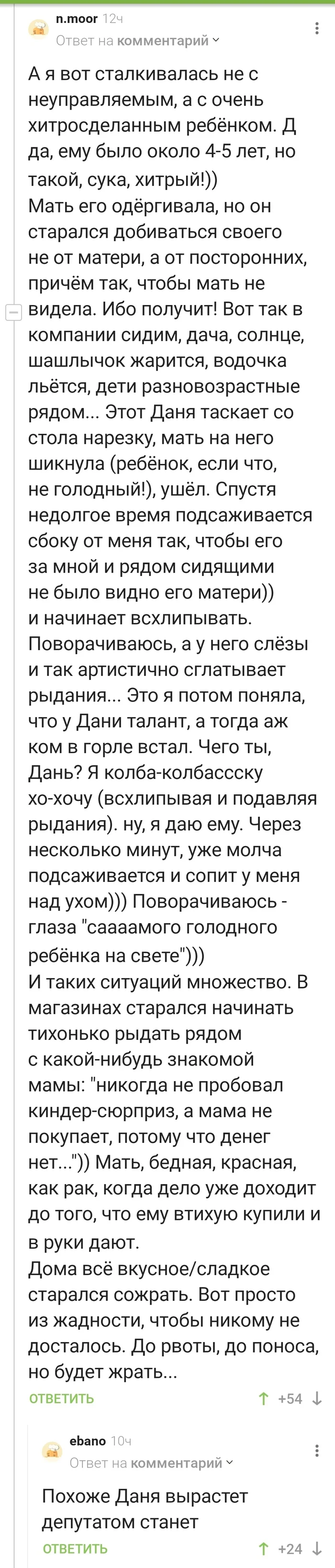 n.moor 12ч
Ответ на комментарий

А я вот сталкивалась не с неуправляемым, а с очень хитросделанным ребёнком. Д да, ему было около 4-5 лет, но такой, сука, хитрый!))
Мать его одёргивала, но он старался добиваться своего не от матери, а от посторонних, причём так, чтобы мать не видела. Ибо получит! Вот так в компании сидим, дача, солнце, шашлычок жарится, водочка льётся, дети разновозрастные рядом... Этот Даня таскает со стола нарезку, мать на него шикнула (ребёнок, если что, не голодный!), ушёл. Спустя недолгое время подсаживается сбоку от меня так, чтобы его за мной и рядом сидящими не было видно его матери)) и начинает всхлипывать. Поворачиваюсь, а у него слёзы и так артистично сглатывает рыдания... Это я потом поняла, что у Дани талант, а тогда аж ком в горле встал. Чего ты, Дань? Я колба-колбассску хо-хочу (всхлипывая и подавляя рыдания). ну, я даю ему. Через несколько минут, уже молча подсаживается и сопит у меня над ухом))) Поворачиваюсь - глаза "саааамого голодного ребёнка на свете")))
И таких ситуаций множество. В магазинах старался начинать тихонько рыдать рядом с какой-нибудь знакомой мамы: "никогда не пробовал киндер-сюрприз, а мама не покупает, потому что денег нет...")) Мать, бедная, красная, как рак, когда дело уже доходит до того, что ему втихую купили и в руки дают.
Дома всё вкусное/сладкое старался сожрать. Вот просто из жадности, чтобы никому не досталось. До рвоты, до поноса, но будет жрать...

ОТВЕТИТЬ +54

ebano 10ч
Ответ на комментарий

Похоже Даня вырастет депутатом станет

ОТВЕТИТЬ +24